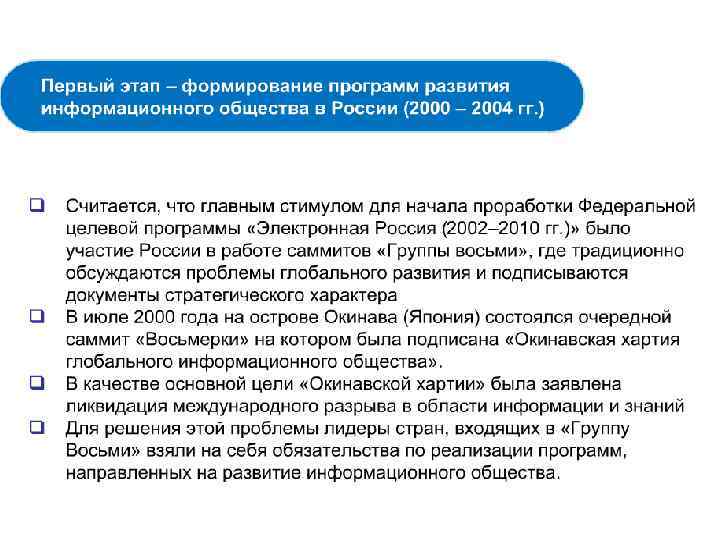 Первый этап – формирование программ развития информационного общества в России (2000 – 2004 гг.)

❑ Считается, что главным стимулом для начала проработки Федеральной целевой программы «Электронная Россия (2002–2010 гг.)» было участие России в работе саммитов «Группы восьми», где традиционно обсуждаются проблемы глобального развития и подписываются документы стратегического характера
❑ В июле 2000 года на острове Окинава (Япония) состоялся очередной саммит «Восьмерки» на котором была подписана «Окинавская хартия глобального информационного общества».
❑ В качестве основной цели «Окинавской хартии» была заявлена ликвидация международного разрыва в области информации и знаний
❑ Для решения этой проблемы лидеры стран, входящих в «Группу Восьми» взяли на себя обязательства по реализации программ, направленных на развитие информационного общества.